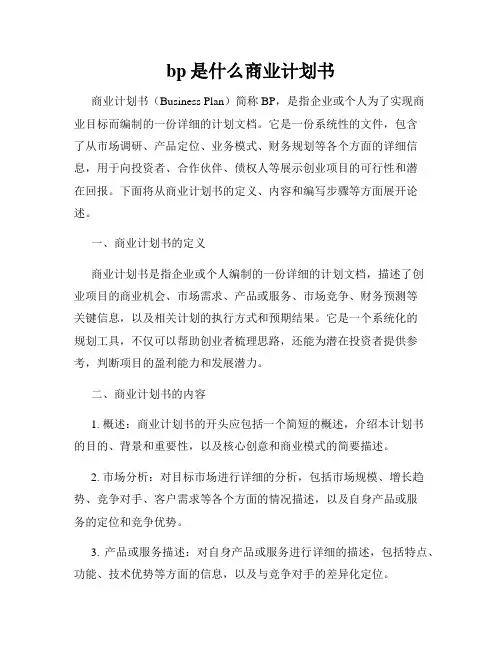 bp 是什么商业计划书

商业计划书（Business Plan）简称 BP，是指企业或个人为了实现商业目标而编制的一份详细的计划文档。它是一份系统性的文件，包含了从市场调研、产品定位、业务模式、财务规划等各个方面的详细信息，用于向投资者、合作伙伴、债权人等展示创业项目的可行性和潜在回报。下面将从商业计划书的定义、内容和编写步骤等方面展开论述。

一、商业计划书的定义

商业计划书是指企业或个人编制的一份详细的计划文档，描述了创业项目的商业机会、市场需求、产品或服务、市场竞争、财务预测等关键信息，以及相关计划的执行方式和预期结果。它是一个系统化的规划工具，不仅可以帮助创业者梳理思路，还能为潜在投资者提供参考，判断项目的盈利能力和发展潜力。

二、商业计划书的内容

1. 概述：商业计划书的开头应包括一个简短的概述，介绍本计划书的目的、背景和重要性，以及核心创意和商业模式的简要描述。

2. 市场分析：对目标市场进行详细的分析，包括市场规模、增长趋势、竞争对手、客户需求等各个方面的情况描述，以及自身产品或服务的定位和竞争优势。

3. 产品或服务描述：对自身产品或服务进行详细的描述，包括特点、功能、技术优势等方面的信息，以及与竞争对手的差异化定位。